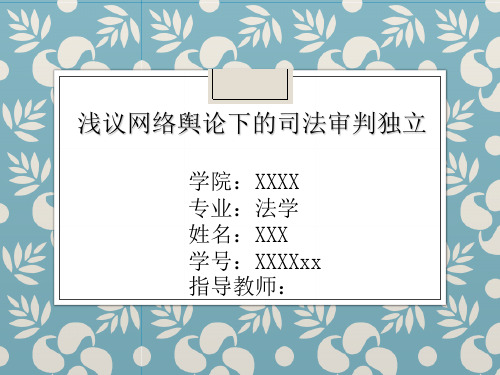 浅议网络舆论下的司法审判独立

学院：XXXX
专业：法学
姓名：XXX
学号：XXXXxx
指导教师：